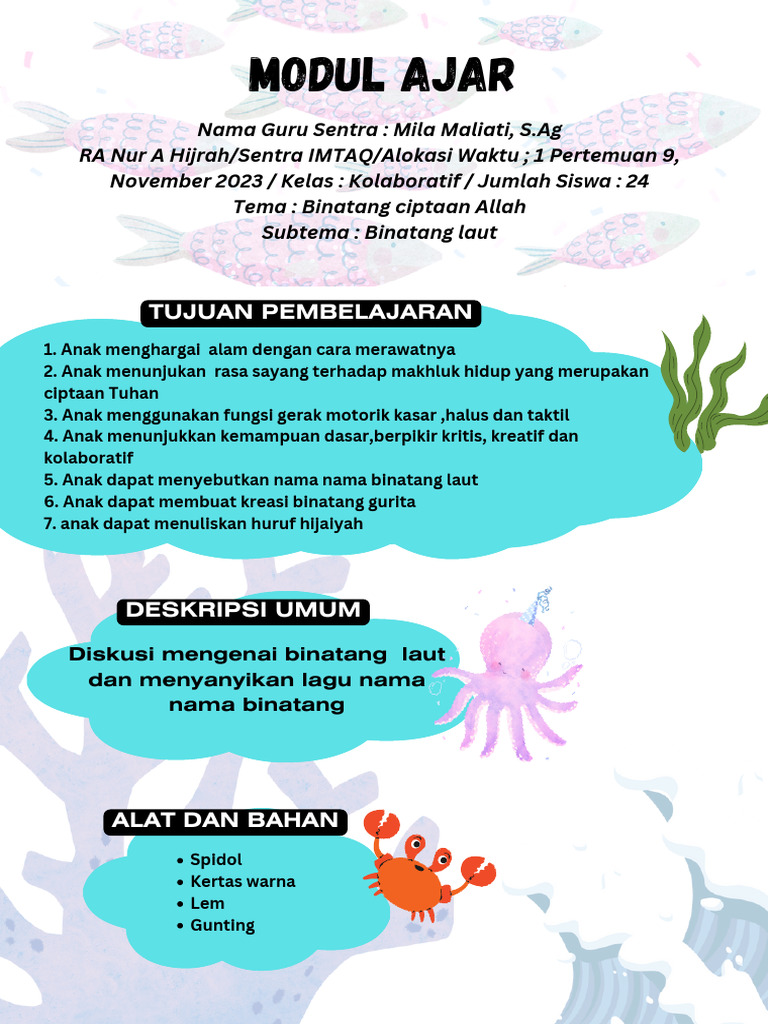 MODUL AJAR

Nama Guru Sentra : Mila Maliati, S.Ag
RA Nur A Hijrah/Sentra IMTAQ/Alokasi Waktu ; 1 Pertemuan 9, November 2023 / Kelas : Kolaboratif / Jumlah Siswa : 24
Tema : Binatang ciptaan Allah
Subtema : Binatang laut

TUJUAN PEMBELAJARAN

1. Anak menghargai alam dengan cara merawatnya
2. Anak menunjukan rasa sayang terhadap makhluk hidup yang merupakan ciptaan Tuhan
3. Anak menggunakan fungsi gerak motorik kasar ,halus dan taktil
4. Anak menunjukkan kemampuan dasar,berpikir kritis, kreatif dan kolaboratif
5. Anak dapat menyebutkan nama nama binatang laut
6. Anak dapat membuat kreasi binatang gurita
7. anak dapat menuliskan huruf hijaiyah

DESKRIPSI UMUM

Diskusi mengenai binatang laut dan menyanyikan lagu nama nama binatang

ALAT DAN BAHAN

• Spidol
• Kertas warna
• Lem
• Gunting